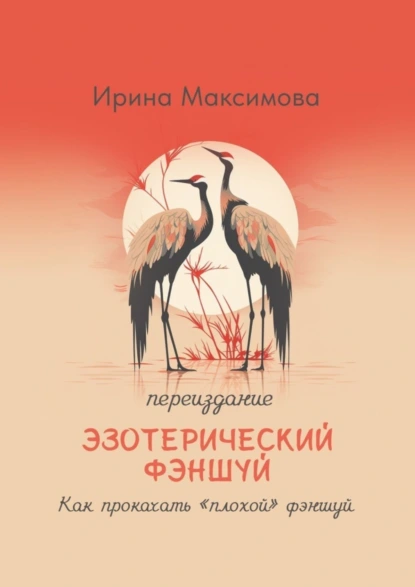 Ирина Максимова

переиздание

ЭЗОТЕРИЧЕСКИЙ ФЭНШУЙ

Как прокачать «плохой» фэншуй